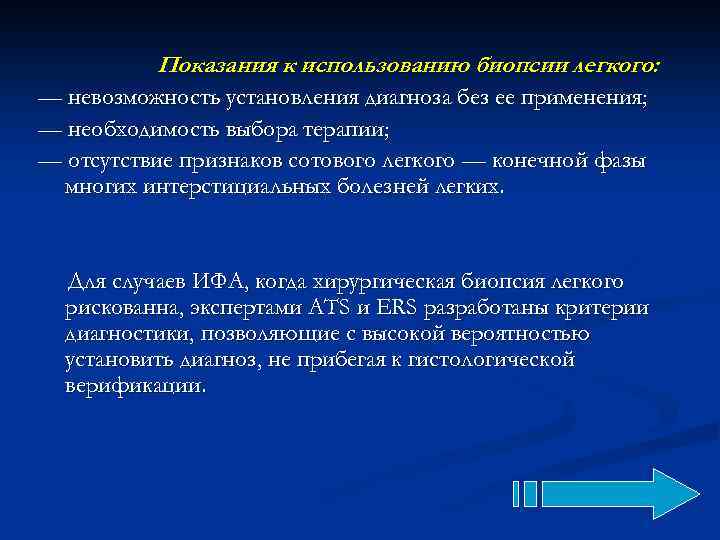 Показания к использованию биопсии легкого:
— невозможность установления диагноза без ее применения;
— необходимость выбора терапии;
— отсутствие признаков сотового легкого — конечной фазы многих интерстициальных болезней легких.

Для случаев ИФА, когда хирургическая биопсия легкого рискованна, экспертами ATS и ERS разработаны критерии диагностики, позволяющие с высокой вероятностью установить диагноз, не прибегая к гистологической верификации.